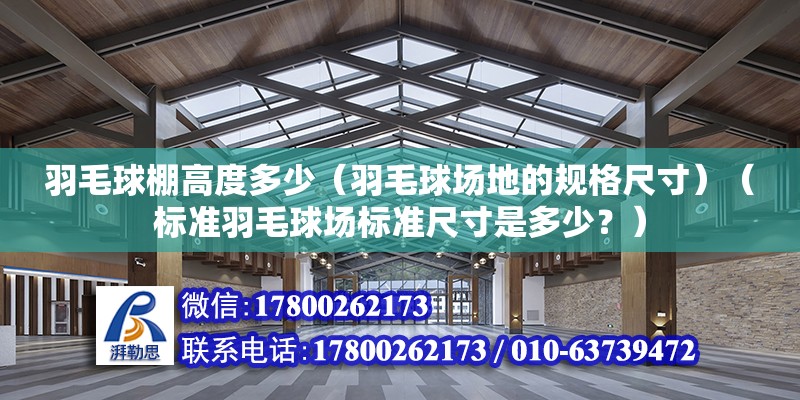 羽毛球棚高度多少（羽毛球场地的规格尺寸）（标准羽毛球场标准尺寸是多少？）

湃勒思

微信:17800262173

联系电话:17800262173 / 010-63739472